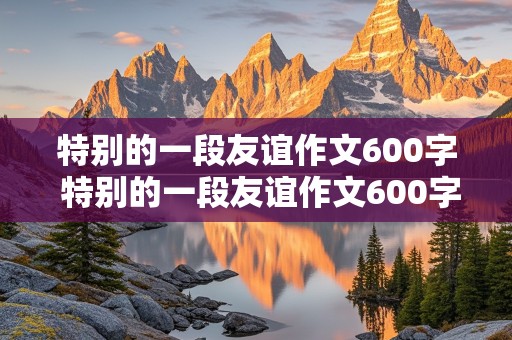 特别的一段友谊作文600字
特别的一段友谊作文600字